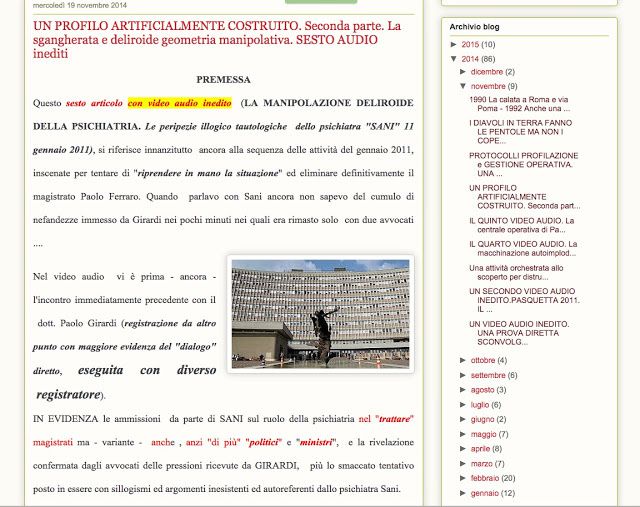 mercoledì 19 novembre 2014

UN PROFILO ARTIFICIALMENTE COSTRUITO. Seconda parte. La sgangherata e deliroide geometria manipolativa. SESTO AUDIO inediti

PREMESSA

Questo sesto articolo con video audio inedito (LA MANIPOLAZIONE DELIROIDE DELLA PSICHIATRIA. Le peripezie illogico tautologiche dello psichiatra "SANI" 11 gennaio 2011), si riferisce innanzitutto ancora alla sequenza delle attività del gennaio 2011, inscenate per tentare di "riprendere in mano la situazione" ed eliminare definitivamente il magistrato Paolo Ferraro. Quando parlavo con Sani ancora non sapevo del cumulo di nefandezze immesso da Girardi nei pochi minuti nei quali era rimasto solo con due avvocati ....

Nel video audio vi è prima - ancora - l'incontro immediatamente precedente con il dott. Paolo Girardi (registrazione da altro punto con maggiore evidenza del "dialogo" diretto, eseguita con diverso registratore).

IN EVIDENZA le ammissioni da parte di SANI sul ruolo della psichiatria nel "trattare" magistrati ma - variante - anche , anzi "di più" "politici" e "ministri", e la rivelazione confermata dagli avvocati delle pressioni ricevute da GIRARDI, più lo smaccato tentativo posto in essere con sillogismi ed argomenti inesistenti ed autoreferenti dallo psichiatra Sani.

Archivio blog
► 2015 (10)
▼ 2014 (86)
► dicembre (2)
▼ novembre (9)
1990 La calata a Roma e via Poma - 1992 Anche una ...
I DIAVOLI IN TERRA FANNO LE PENTOLE MA NON I COPE...
PROTOCOLLI PROFILAZIONE e GESTIONE OPERATIVA. UNA ...
UN PROFILO ARTIFICIALMENTE COSTRUITO. Seconda part...
IL QUINTO VIDEO AUDIO. La centrale operativa di Pa...
IL QUARTO VIDEO AUDIO. La macchinazione autoimplod...
Una attività orchestrata allo scoperto per distru...
UN SECONDO VIDEO AUDIO INEDITO.PASQUETTA 2011. IL ...
UN VIDEO AUDIO INEDITO. UNA PROVA DIRETTA SCONVOLG...
► ottobre (4)
► settembre (6)
► agosto (3)
► luglio (6)
► giugno (2)
► maggio (7)
► aprile (8)
► marzo (7)
► febbraio (20)
► gennaio (12)